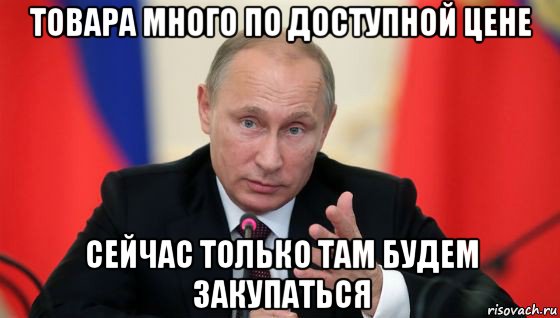 ТОВАРА МНОГО ПО ДОСТУПНОЙ ЦЕНЕ

СЕЙЧАС ТОЛЬКО ТАМ БУДЕМ ЗАКУПАТЬСЯ

risovach.ru